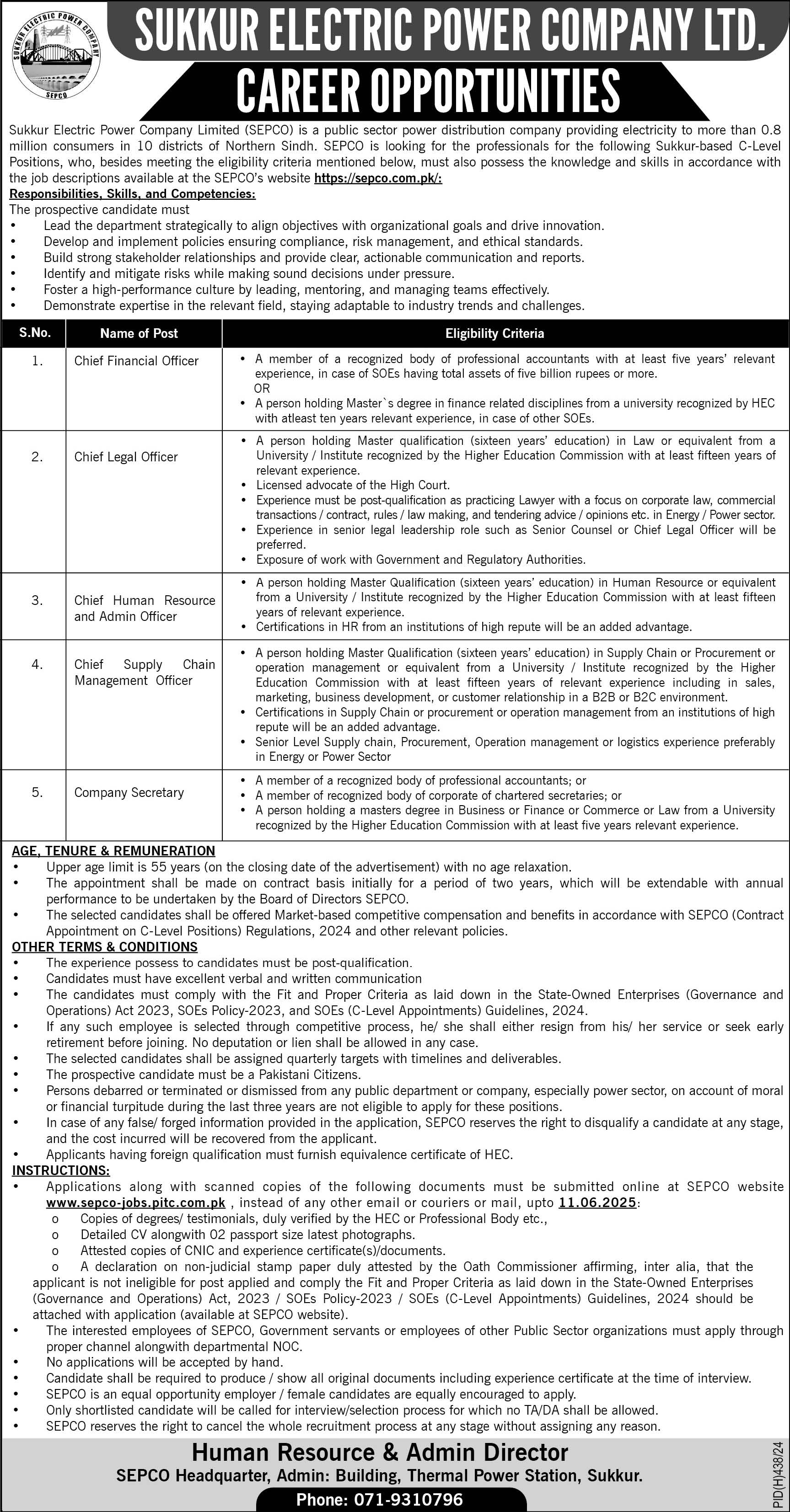 SUKKUR ELECTRIC POWER COMPANY
SEPCO

SUKKUR ELECTRIC POWER COMPANY LTD.
CAREER OPPORTUNITIES

Sukkur Electric Power Company Limited (SEPCO) is a public sector power distribution company providing electricity to more than 0.8 million consumers in 10 districts of Northern Sindh. SEPCO is looking for the professionals for the following Sukkur-based C-Level Positions, who, besides meeting the eligibility criteria mentioned below, must also possess the knowledge and skills in accordance with the job descriptions available at the SEPCO's website https://sepco.com.pk/:

Responsibilities, Skills, and Competencies:
The prospective candidate must
• Lead the department strategically to align objectives with organizational goals and drive innovation.
• Develop and implement policies ensuring compliance, risk management, and ethical standards.
• Build strong stakeholder relationships and provide clear, actionable communication and reports.
• Identify and mitigate risks while making sound decisions under pressure.
• Foster a high-performance culture by leading, mentoring, and managing teams effectively.
• Demonstrate expertise in the relevant field, staying adaptable to industry trends and challenges.

| S.No. | Name of Post | Eligibility Criteria |
|---|---|---|
| 1. | Chief Financial Officer | • A member of a recognized body of professional accountants with at least five years' relevant experience, in case of SOEs having total assets of five billion rupees or more. OR • A person holding Master`s degree in finance related disciplines from a university recognized by HEC with atleast ten years relevant experience, in case of other SOEs. |
| 2. | Chief Legal Officer | • A person holding Master qualification (sixteen years' education) in Law or equivalent from a University / Institute recognized by the Higher Education Commission with at least fifteen years of relevant experience. • Licensed advocate of the High Court. • Experience must be post-qualification as practicing Lawyer with a focus on corporate law, commercial transactions / contract, rules / law making, and tendering advice / opinions etc. in Energy / Power sector. • Experience in senior legal leadership role such as Senior Counsel or Chief Legal Officer will be preferred. • Exposure of work with Government and Regulatory Authorities. |
| 3. | Chief Human Resource and Admin Officer | • A person holding Master Qualification (sixteen years' education) in Human Resource or equivalent from a University / Institute recognized by the Higher Education Commission with at least fifteen years of relevant experience. • Certifications in HR from an institutions of high repute will be an added advantage. |
| 4. | Chief Supply Chain Management Officer | • A person holding Master Qualification (sixteen years' education) in Supply Chain or Procurement or operation management or equivalent from a University / Institute recognized by the Higher Education Commission with at least fifteen years of relevant experience including in sales, marketing, business development, or customer relationship in a B2B or B2C environment. • Certifications in Supply Chain or procurement or operation management from an institutions of high repute will be an added advantage. • Senior Level Supply chain, Procurement, Operation management or logistics experience preferably in Energy or Power Sector |
| 5. | Company Secretary | • A member of a recognized body of professional accountants; or • A member of recognized body of corporate of chartered secretaries; or • A person holding a masters degree in Business or Finance or Commerce or Law from a University recognized by the Higher Education Commission with at least five years relevant experience. |

AGE, TENURE & REMUNERATION
• Upper age limit is 55 years (on the closing date of the advertisement) with no age relaxation.
• The appointment shall be made on contract basis initially for a period of two years, which will be extendable with annual performance to be undertaken by the Board of Directors SEPCO.
• The selected candidates shall be offered Market-based competitive compensation and benefits in accordance with SEPCO (Contract Appointment on C-Level Positions) Regulations, 2024 and other relevant policies.

OTHER TERMS & CONDITIONS
• The experience possess to candidates must be post-qualification.
• Candidates must have excellent verbal and written communication
• The candidates must comply with the Fit and Proper Criteria as laid down in the State-Owned Enterprises (Governance and Operations) Act 2023, SOEs Policy-2023, and SOEs (C-Level Appointments) Guidelines, 2024.
• If any such employee is selected through competitive process, he/ she shall either resign from his/ her service or seek early retirement before joining. No deputation or lien shall be allowed in any case.
• The selected candidates shall be assigned quarterly targets with timelines and deliverables.
• The prospective candidate must be a Pakistani Citizens.
• Persons debarred or terminated or dismissed from any public department or company, especially power sector, on account of moral or financial turpitude during the last three years are not eligible to apply for these positions.
• In case of any false/ forged information provided in the application, SEPCO reserves the right to disqualify a candidate at any stage, and the cost incurred will be recovered from the applicant.
• Applicants having foreign qualification must furnish equivalence certificate of HEC.

INSTRUCTIONS:
• Applications along with scanned copies of the following documents must be submitted online at SEPCO website www.sepco-jobs.pitc.com.pk , instead of any other email or couriers or mail, upto 11.06.2025:
o Copies of degrees/ testimonials, duly verified by the HEC or Professional Body etc.,
o Detailed CV alongwith 02 passport size latest photographs.
o Attested copies of CNIC and experience certificate(s)/documents.
o A declaration on non-judicial stamp paper duly attested by the Oath Commissioner affirming, inter alia, that the applicant is not ineligible for post applied and comply the Fit and Proper Criteria as laid down in the State-Owned Enterprises (Governance and Operations) Act, 2023 / SOEs Policy-2023 / SOEs (C-Level Appointments) Guidelines, 2024 should be attached with application (available at SEPCO website).
• The interested employees of SEPCO, Government servants or employees of other Public Sector organizations must apply through proper channel alongwith departmental NOC.
• No applications will be accepted by hand.
• Candidate shall be required to produce / show all original documents including experience certificate at the time of interview.
• SEPCO is an equal opportunity employer / female candidates are equally encouraged to apply.
• Only shortlisted candidate will be called for interview/selection process for which no TA/DA shall be allowed.
• SEPCO reserves the right to cancel the whole recruitment process at any stage without assigning any reason.

Human Resource & Admin Director
SEPCO Headquarter, Admin: Building, Thermal Power Station, Sukkur.
Phone: 071-9310796

PID(H)438/24